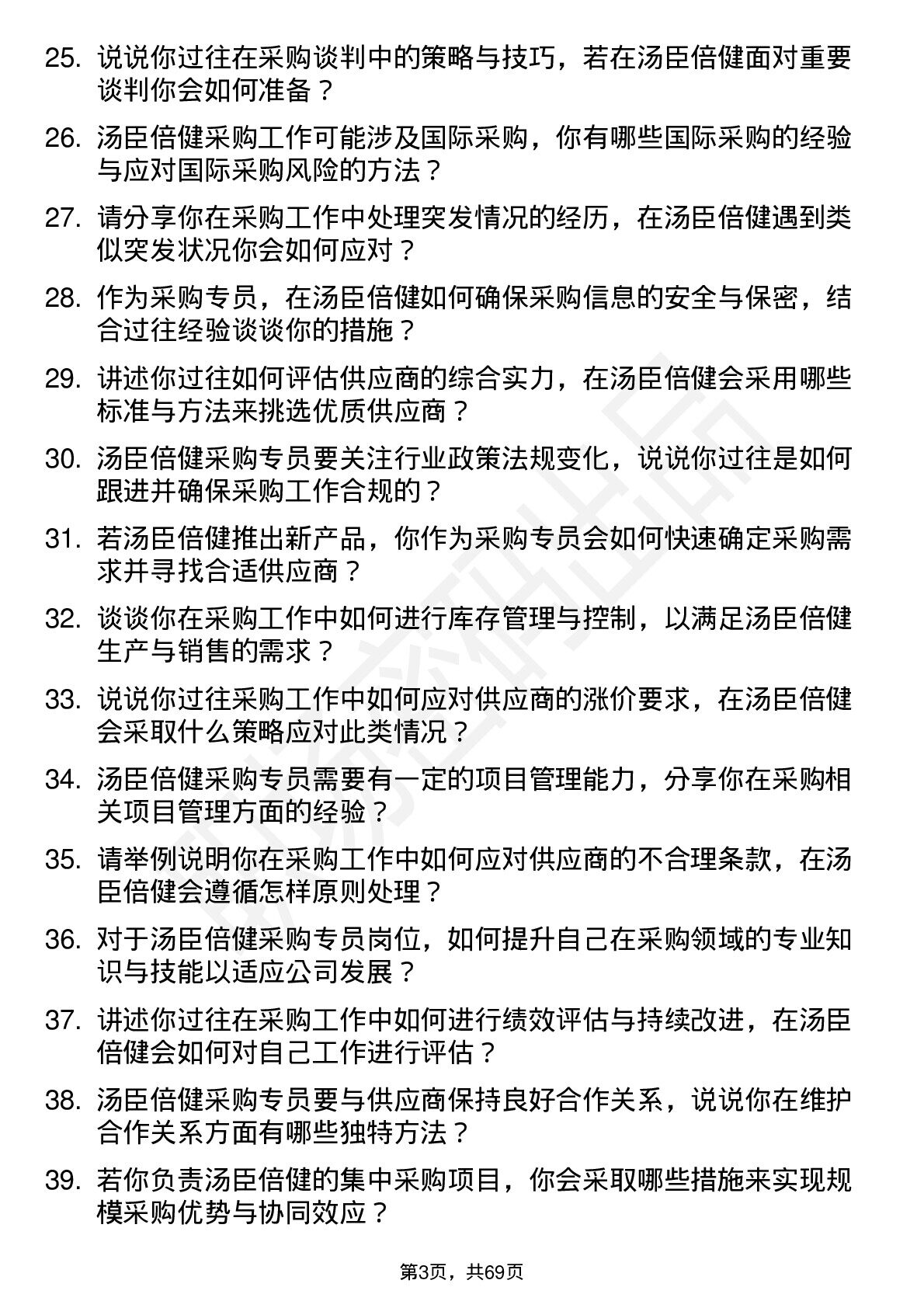 25. 说说你过往在采购谈判中的策略与技巧，若在汤臣倍健面对重要谈判你会如何准备？

26. 汤臣倍健采购工作可能涉及国际采购，你有哪些国际采购的经验与应对国际采购风险的方法？

27. 请分享你在采购工作中处理突发情况的经历，在汤臣倍健遇到类似突发状况你会如何应对？

28. 作为采购专员，在汤臣倍健如何确保采购信息的安全与保密，结合过往经验谈谈你的措施？

29. 讲述你过往如何评估供应商的综合实力，在汤臣倍健会采用哪些标准与方法来挑选优质供应商？

30. 汤臣倍健采购专员要关注行业政策法规变化，说说你过往是如何跟进并确保采购工作合规的？

31. 若汤臣倍健推出新产品，你作为采购专员会如何快速确定采购需求并寻找合适供应商？

32. 谈谈你在采购工作中如何进行库存管理与控制，以满足汤臣倍健生产与销售的需求？

33. 说说你过往采购工作中如何应对供应商的涨价要求，在汤臣倍健会采取什么策略应对此类情况？

34. 汤臣倍健采购专员需要有一定的项目管理能力，分享你在采购相关项目管理方面的经验？

35. 请举例说明你在采购工作中如何应对供应商的不合理条款，在汤臣倍健会遵循怎样原则处理？

36. 对于汤臣倍健采购专员岗位，如何提升自己在采购领域的专业知识与技能以适应公司发展？

37. 讲述你过往在采购工作中如何进行绩效评估与持续改进，在汤臣倍健会如何对自己工作进行评估？

38. 汤臣倍健采购专员要与供应商保持良好合作关系，说说你在维护合作关系方面有哪些独特方法？

39. 若你负责汤臣倍健的集中采购项目，你会采取哪些措施来实现规模采购优势与协同效应？

第3页，共69页